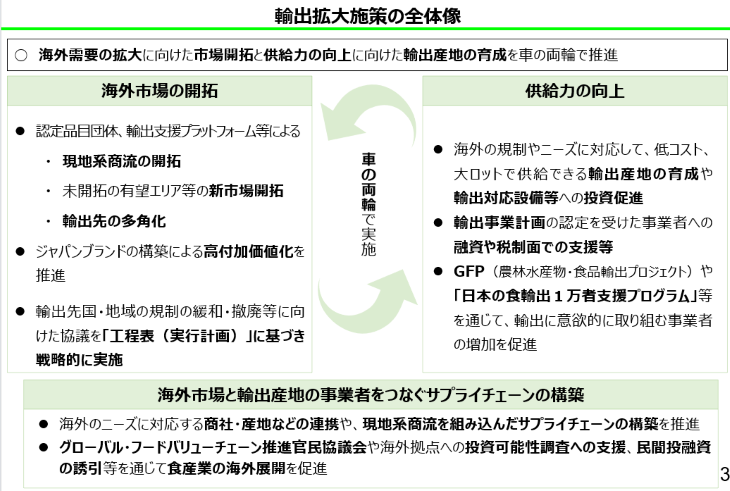 輸出拡大施策の全体像

○ 海外需要の拡大に向けた市場開拓と供給力の向上に向けた輸出産地の育成を車の両輪で推進

海外市場の開拓

● 認定品目団体、輸出支援プラットフォーム等による
・ 現地系商流の開拓
・ 未開拓の有望エリア等の新市場開拓
・ 輸出先の多角化
● ジャパンブランドの構築による高付加価値化を推進
● 輸出先国・地域の規制の緩和・撤廃等に向けた協議を「工程表（実行計画）」に基づき戦略的に実施

車の両輪で実施

供給力の向上

● 海外の規制やニーズに対応して、低コスト、大ロットで供給できる輸出産地の育成や輸出対応設備等への投資促進
● 輸出事業計画の認定を受けた事業者への融資や税制面での支援等
● GFP（農林水産物・食品輸出プロジェクト）や「日本の食輸出１万者支援プログラム」等を通じて、輸出に意欲的に取り組む事業者の増加を促進

海外市場と輸出産地の事業者をつなぐサプライチェーンの構築

● 海外のニーズに対応する商社・産地などの連携や、現地系商流を組み込んだサプライチェーンの構築を推進
● グローバル・フードバリューチェーン推進官民協議会や海外拠点への投資可能性調査への支援、民間投融資の誘引等を通じて食産業の海外展開を促進

3